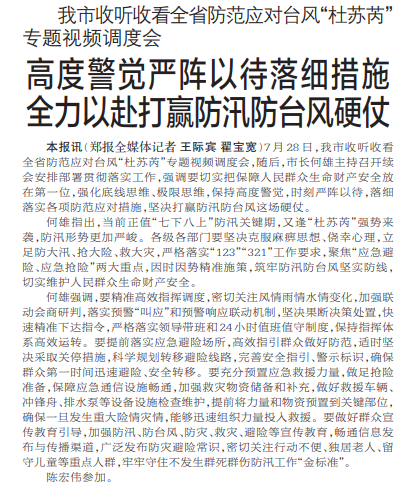 我市收听收看全省防范应对台风“杜苏芮”专题视频调度会

高度警觉严阵以待落细措施
全力以赴打赢防汛防台风硬仗

本报讯（郑报全媒体记者 王际宾 翟宝宽）7月28日，我市收听收看全省防范应对台风“杜苏芮”专题视频调度会，随后，市长何雄主持召开续会安排部署贯彻落实工作，强调要切实把保障人民群众生命财产安全放在第一位，强化底线思维、极限思维，保持高度警觉，时刻严阵以待，落细落实各项防范应对措施，坚决打赢防汛防台风这场硬仗。

何雄指出，当前正值“七下八上”防汛关键期，又逢“杜苏芮”强势来袭，防汛形势更加严峻。各级各部门要坚决克服麻痹思想、侥幸心理，立足防大汛、抢大险、救大灾，严格落实“123”“321”工作要求，聚焦“应急避险、应急抢险”两大重点，因时因势精准施策，筑牢防汛防台风坚实防线，切实维护人民群众生命财产安全。

何雄强调，要精准高效指挥调度，密切关注风情雨情水情变化，加强联动会商研判，落实预警“叫应”和预警响应联动机制，坚决果断决策处置，快速精准下达指令，严格落实领导带班和24小时值班值守制度，保持指挥体系高效运转。要提前落实应急避险场所，高效指引群众做好防范，适时坚决采取关停措施，科学规划转移避险线路，完善安全指引、警示标识，确保群众第一时间迅速避险、安全转移。要充分预置应急救援力量，做足抢险准备，保障应急通信设施畅通，加强救灾物资储备和补充，做好救援车辆、冲锋舟、排水泵等设备设施检查维护，提前将力量和物资预置到关键部位，确保一旦发生重大险情灾情，能够迅速组织力量投入救援。要做好群众宣传教育引导，加强防汛、防台风、防灾、救灾、避险等宣传教育，畅通信息发布与传播渠道，广泛发布防灾避险常识，密切关注行动不便、独居老人、留守儿童等重点人群，牢牢守住不发生群死群伤防汛工作“金标准”。

陈宏伟参加。